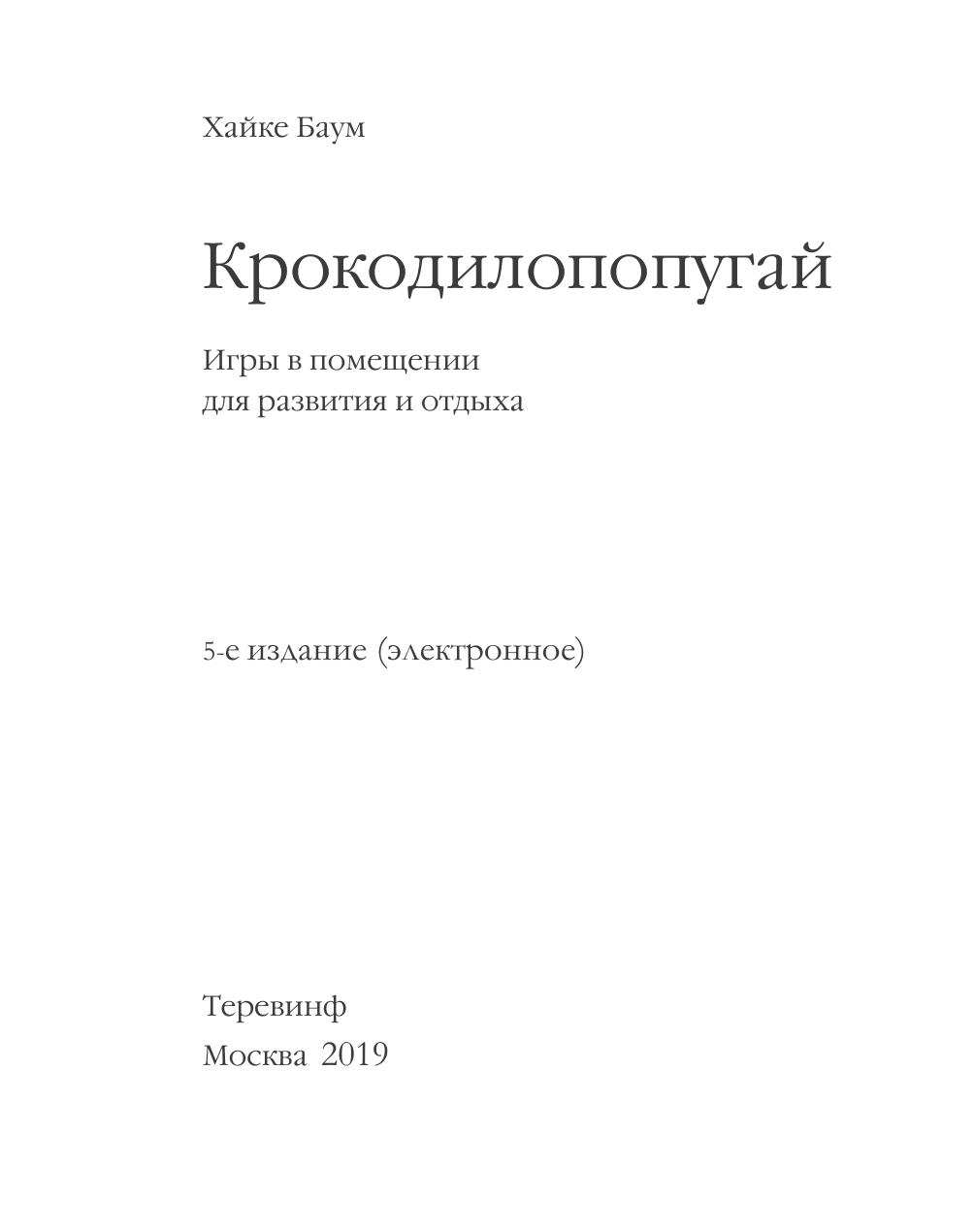 Хайке Баум

Крокодилопопугай

Игры в помещении
для развития и отдыха

5-е издание (электронное)

Теревинф
Москва 2019